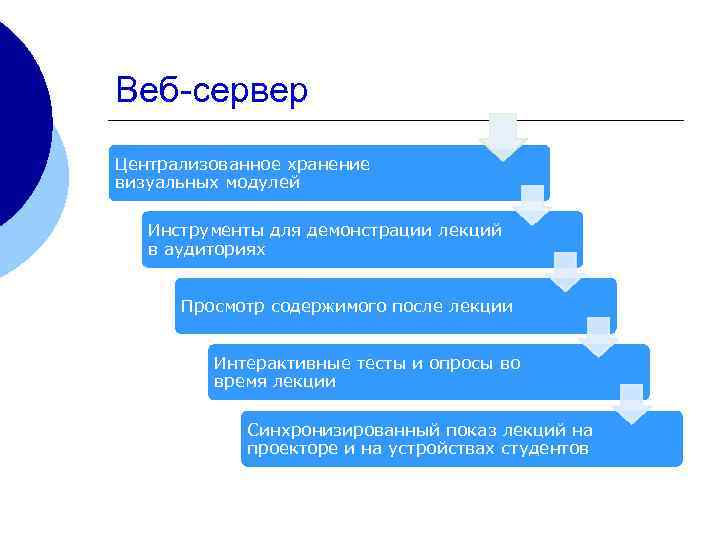 Веб-сервер

Централизованное хранение визуальных модулей

Инструменты для демонстрации лекций в аудиториях

Просмотр содержимого после лекции

Интерактивные тесты и опросы во время лекции

Синхронизированный показ лекций на проекторе и на устройствах студентов